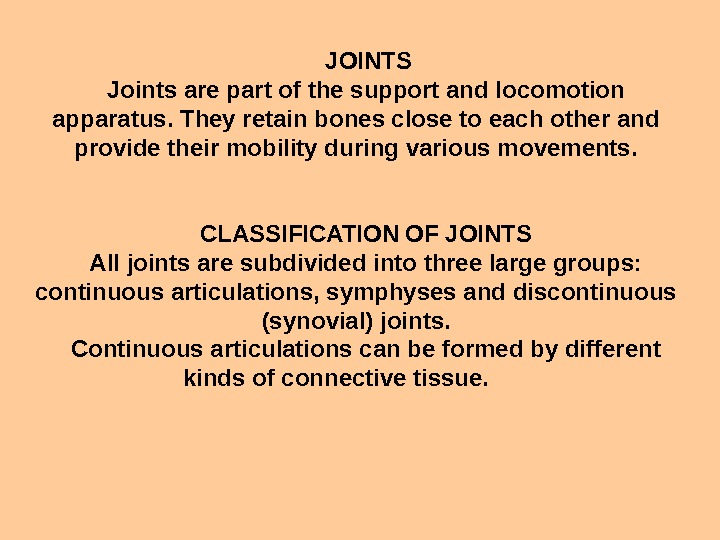 JOINTS

Joints are part of the support and locomotion apparatus. They retain bones close to each other and provide their mobility during various movements.

CLASSIFICATION OF JOINTS

All joints are subdivided into three large groups: continuous articulations, symphyses and discontinuous (synovial) joints.

Continuous articulations can be formed by different kinds of connective tissue.